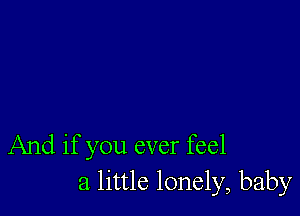 And if you ever feel
a little lonely, baby